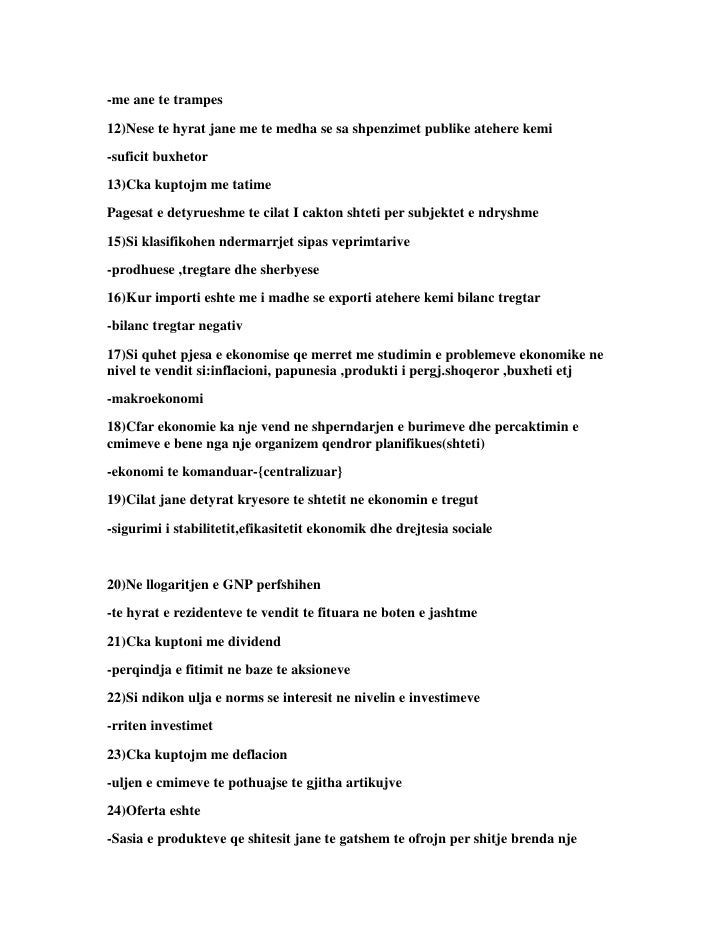 -me ane te trampes

12)Nese te hyrat jane me te medha se sa shpenzimet publike atehere kemi

-suficit buxhetor

13)Cka kuptojm me tatime

Pagesat e detyrueshme te cilat I cakton shteti per subjektet e ndryshme

15)Si klasifikohen ndermarrjet sipas veprimtarive

-prodhuese ,tregtare dhe sherbyese

16)Kur importi eshte me i madhe se exporti atehere kemi bilanc tregtar

-bilanc tregtar negativ

17)Si quhet pjesa e ekonomise qe merret me studimin e problemeve ekonomike ne nivel te vendit si:inflacioni, papunesia ,produkti i pergj.shoqeror ,buxheti etj

-makroekonomi

18)Cfar ekonomie ka nje vend ne shperndarjen e burimeve dhe percaktimin e cmimeve e bene nga nje organizem qendror planifikues(shteti)

-ekonomi te komanduar-{centralizuar}

19)Cilat jane detyrat kryesore te shtetit ne ekonomin e tregut

-sigurimi i stabilitetit,efikasitetit ekonomik dhe drejtesia sociale

20)Ne llogaritjen e GNP perfshihen

-te hyrat e rezidenteve te vendit te fituara ne boten e jashtme

21)Cka kuptoni me dividend

-perqindja e fitimit ne baze te aksioneve

22)Si ndikon ulja e norms se interesit ne nivelin e investimeve

-rriten investimet

23)Cka kuptojm me deflacion

-uljen e cmimeve te pothuajse te gjitha artikujve

24)Oferta eshte

-Sasia e produkteve qe shitesit jane te gatshem te ofrojn per shitje brenda nje